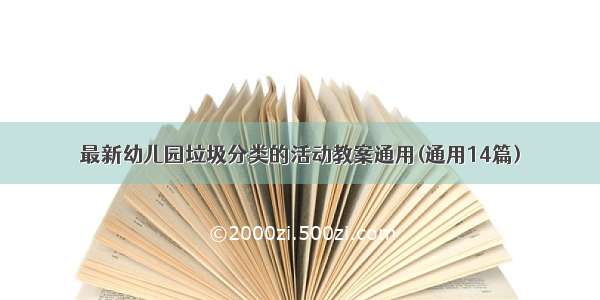 最新幼儿园垃圾分类的活动教案通用(通用14篇)

©2000zi.500zi.com